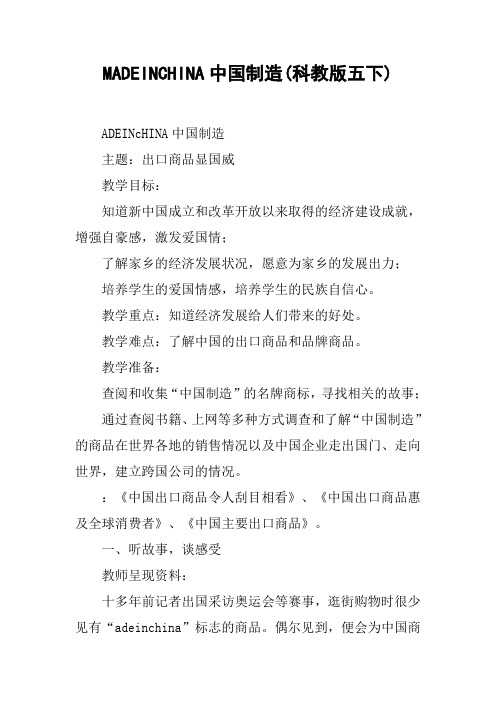 MADEINCHINA 中国制造(科教版五下)

ADEINcHINA 中国制造

主题：出口商品显国威

教学目标：

知道新中国成立和改革开放以来取得的经济建设成就，增强自豪感，激发爱国情；

了解家乡的经济发展状况，愿意为家乡的发展出力；

培养学生的爱国情感，培养学生的民族自信心。

教学重点：知道经济发展给人们带来的好处。

教学难点：了解中国的出口商品和品牌商品。

教学准备：

查阅和收集“中国制造”的名牌商标，寻找相关的故事；

通过查阅书籍、上网等多种方式调查和了解“中国制造”的商品在世界各地的销售情况以及中国企业走出国门、走向世界，建立跨国公司的情况。

：《中国出口商品令人刮目相看》、《中国出口商品惠及全球消费者》、《中国主要出口商品》。

一、听故事，谈感受

教师呈现资料：

十多年前记者出国采访奥运会等赛事，逛街购物时很少见有“adeinchina”标志的商品。偶尔见到，便会为中国商